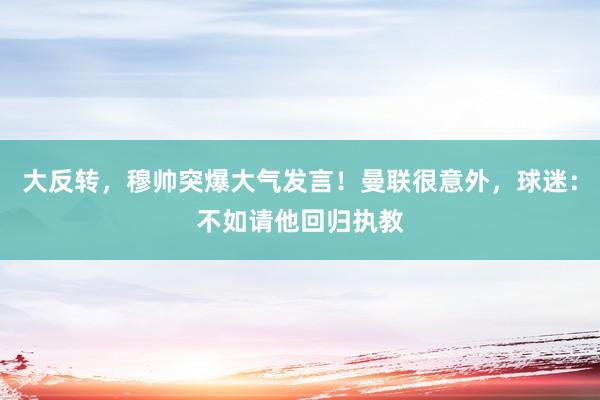 大反转，穆帅突爆大气发言！曼联很意外，球迷：不如请他回归执教